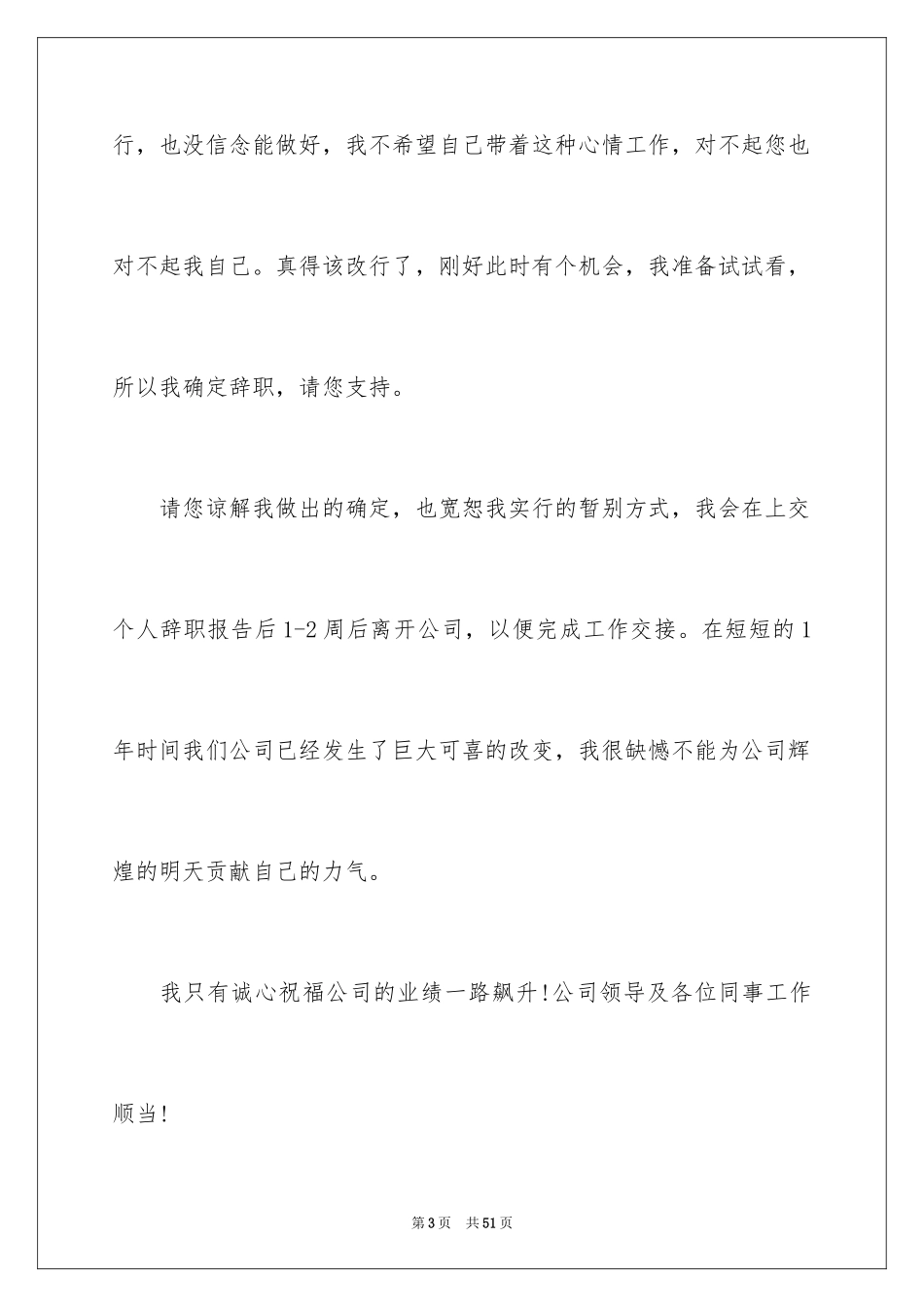 行，也没信念能做好，我不希望自己带着这种心情工作，对不起您也对不起我自己。真得该改行了，刚好此时有个机会，我准备试试看，所以我确定辞职，请您支持。

请您谅解我做出的确定，也宽恕我实行的暂别方式，我会在上交个人辞职报告后1-2周后离开公司，以便完成工作交接。在短短的1年时间我们公司已经发生了巨大可喜的改变，我很缺憾不能为公司辉煌的明天贡献自己的力气。

我只有诚心祝福公司的业绩一路飙升！公司领导及各位同事工作顺当！

第3页 共51页